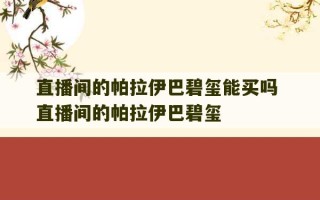 直播间的帕拉伊巴碧玺能买吗 直播间的帕拉伊巴碧玺